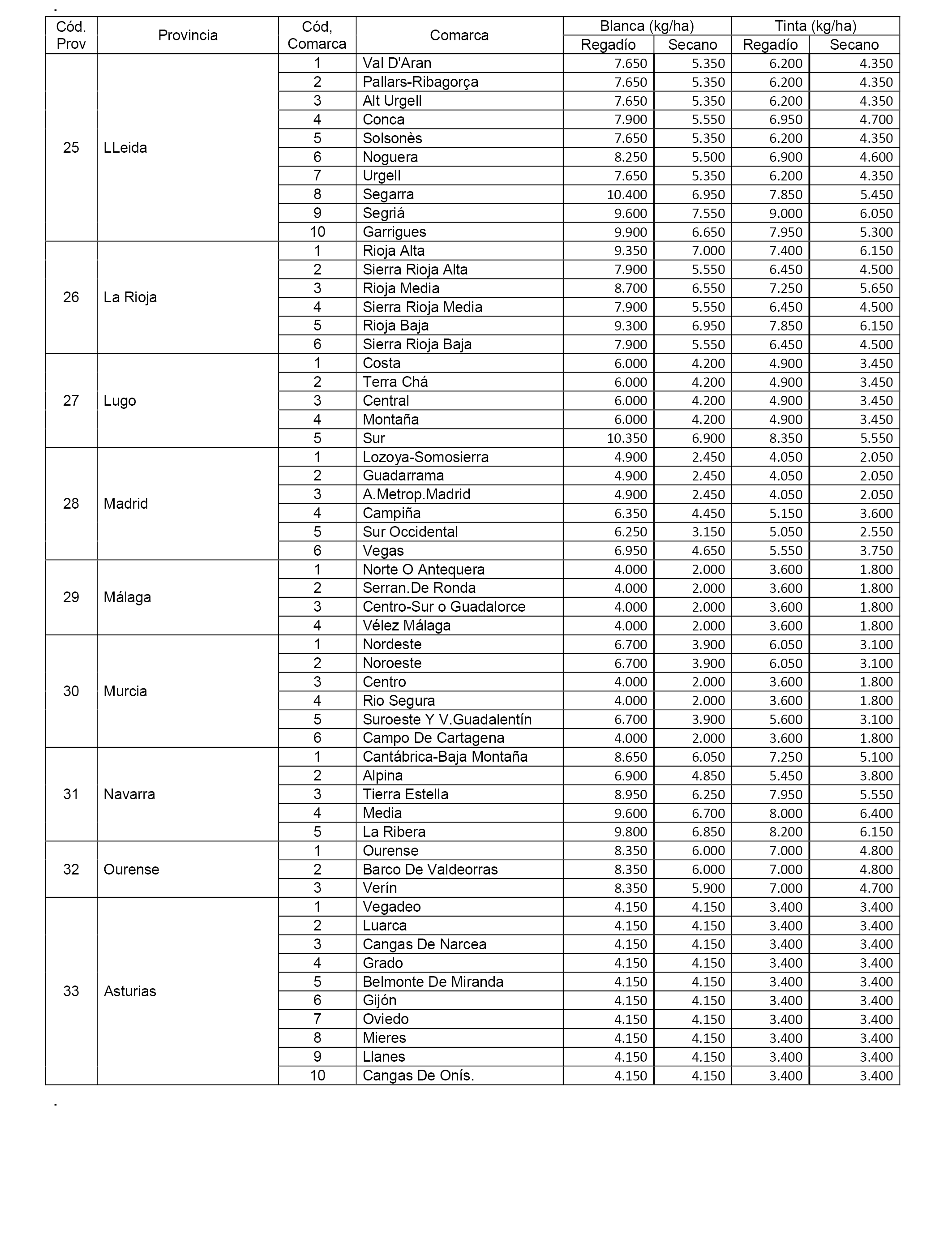 .

| Cód. Prov | Provincia | Cód, Comarca | Comarca | Blanca (kg/ha) Regadío | Blanca (kg/ha) Secano | Tinta (kg/ha) Regadío | Tinta (kg/ha) Secano |
|---|---|---|---|---|---|---|---|
| 25 | LLeida | 1 | Val D'Aran | 7.650 | 5.350 | 6.200 | 4.350 |
| | | 2 | Pallars-Ribagorça | 7.650 | 5.350 | 6.200 | 4.350 |
| | | 3 | Alt Urgell | 7.650 | 5.350 | 6.200 | 4.350 |
| | | 4 | Conca | 7.900 | 5.550 | 6.950 | 4.700 |
| | | 5 | Solsonès | 7.650 | 5.350 | 6.200 | 4.350 |
| | | 6 | Noguera | 8.250 | 5.500 | 6.900 | 4.600 |
| | | 7 | Urgell | 7.650 | 5.350 | 6.200 | 4.350 |
| | | 8 | Segarra | 10.400 | 6.950 | 7.850 | 5.450 |
| | | 9 | Segriá | 9.600 | 7.550 | 9.000 | 6.050 |
| | | 10 | Garrigues | 9.900 | 6.650 | 7.950 | 5.300 |
| 26 | La Rioja | 1 | Rioja Alta | 9.350 | 7.000 | 7.400 | 6.150 |
| | | 2 | Sierra Rioja Alta | 7.900 | 5.550 | 6.450 | 4.500 |
| | | 3 | Rioja Media | 8.700 | 6.550 | 7.250 | 5.650 |
| | | 4 | Sierra Rioja Media | 7.900 | 5.550 | 6.450 | 4.500 |
| | | 5 | Rioja Baja | 9.300 | 6.950 | 7.850 | 6.150 |
| | | 6 | Sierra Rioja Baja | 7.900 | 5.550 | 6.450 | 4.500 |
| 27 | Lugo | 1 | Costa | 6.000 | 4.200 | 4.900 | 3.450 |
| | | 2 | Terra Chá | 6.000 | 4.200 | 4.900 | 3.450 |
| | | 3 | Central | 6.000 | 4.200 | 4.900 | 3.450 |
| | | 4 | Montaña | 6.000 | 4.200 | 4.900 | 3.450 |
| | | 5 | Sur | 10.350 | 6.900 | 8.350 | 5.550 |
| 28 | Madrid | 1 | Lozoya-Somosierra | 4.900 | 2.450 | 4.050 | 2.050 |
| | | 2 | Guadarrama | 4.900 | 2.450 | 4.050 | 2.050 |
| | | 3 | A.Metrop.Madrid | 4.900 | 2.450 | 4.050 | 2.050 |
| | | 4 | Campiña | 6.350 | 4.450 | 5.150 | 3.600 |
| | | 5 | Sur Occidental | 6.250 | 3.150 | 5.050 | 2.550 |
| | | 6 | Vegas | 6.950 | 4.650 | 5.550 | 3.750 |
| 29 | Málaga | 1 | Norte O Antequera | 4.000 | 2.000 | 3.600 | 1.800 |
| | | 2 | Serran.De Ronda | 4.000 | 2.000 | 3.600 | 1.800 |
| | | 3 | Centro-Sur o Guadalorce | 4.000 | 2.000 | 3.600 | 1.800 |
| | | 4 | Vélez Málaga | 4.000 | 2.000 | 3.600 | 1.800 |
| 30 | Murcia | 1 | Nordeste | 6.700 | 3.900 | 6.050 | 3.100 |
| | | 2 | Noroeste | 6.700 | 3.900 | 6.050 | 3.100 |
| | | 3 | Centro | 4.000 | 2.000 | 3.600 | 1.800 |
| | | 4 | Rio Segura | 4.000 | 2.000 | 3.600 | 1.800 |
| | | 5 | Suroeste Y V.Guadalentín | 6.700 | 3.900 | 5.600 | 3.100 |
| | | 6 | Campo De Cartagena | 4.000 | 2.000 | 3.600 | 1.800 |
| 31 | Navarra | 1 | Cantábrica-Baja Montaña | 8.650 | 6.050 | 7.250 | 5.100 |
| | | 2 | Alpina | 6.900 | 4.850 | 5.450 | 3.800 |
| | | 3 | Tierra Estella | 8.950 | 6.250 | 7.950 | 5.550 |
| | | 4 | Media | 9.600 | 6.700 | 8.000 | 6.400 |
| | | 5 | La Ribera | 9.800 | 6.850 | 8.200 | 6.150 |
| 32 | Ourense | 1 | Ourense | 8.350 | 6.000 | 7.000 | 4.800 |
| | | 2 | Barco De Valdeorras | 8.350 | 6.000 | 7.000 | 4.800 |
| | | 3 | Verín | 8.350 | 5.900 | 7.000 | 4.700 |
| 33 | Asturias | 1 | Vegadeo | 4.150 | 4.150 | 3.400 | 3.400 |
| | | 2 | Luarca | 4.150 | 4.150 | 3.400 | 3.400 |
| | | 3 | Cangas De Narcea | 4.150 | 4.150 | 3.400 | 3.400 |
| | | 4 | Grado | 4.150 | 4.150 | 3.400 | 3.400 |
| | | 5 | Belmonte De Miranda | 4.150 | 4.150 | 3.400 | 3.400 |
| | | 6 | Gijón | 4.150 | 4.150 | 3.400 | 3.400 |
| | | 7 | Oviedo | 4.150 | 4.150 | 3.400 | 3.400 |
| | | 8 | Mieres | 4.150 | 4.150 | 3.400 | 3.400 |
| | | 9 | Llanes | 4.150 | 4.150 | 3.400 | 3.400 |
| | | 10 | Cangas De Onís. | 4.150 | 4.150 | 3.400 | 3.400 |

.